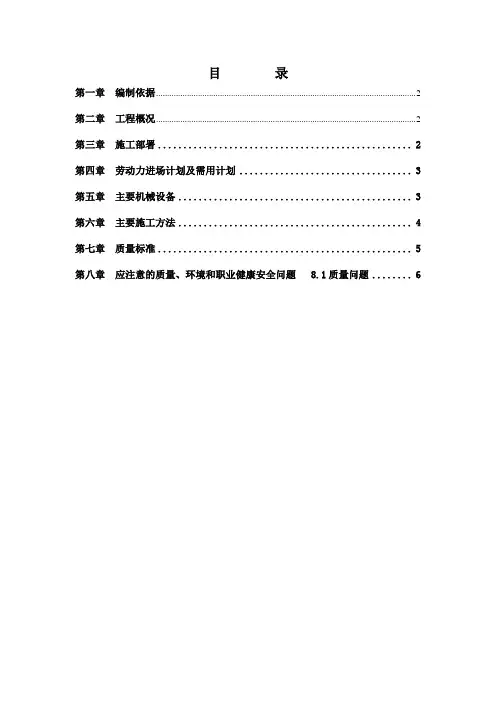 目 录

第一章 编制依据 2

第二章 工程概况 2

第三章 施工部署 2

第四章 劳动力进场计划及需用计划 3

第五章 主要机械设备 3

第六章 主要施工方法 4

第七章 质量标准 5

第八章 应注意的质量、环境和职业健康安全问题 8.1质量问题 6